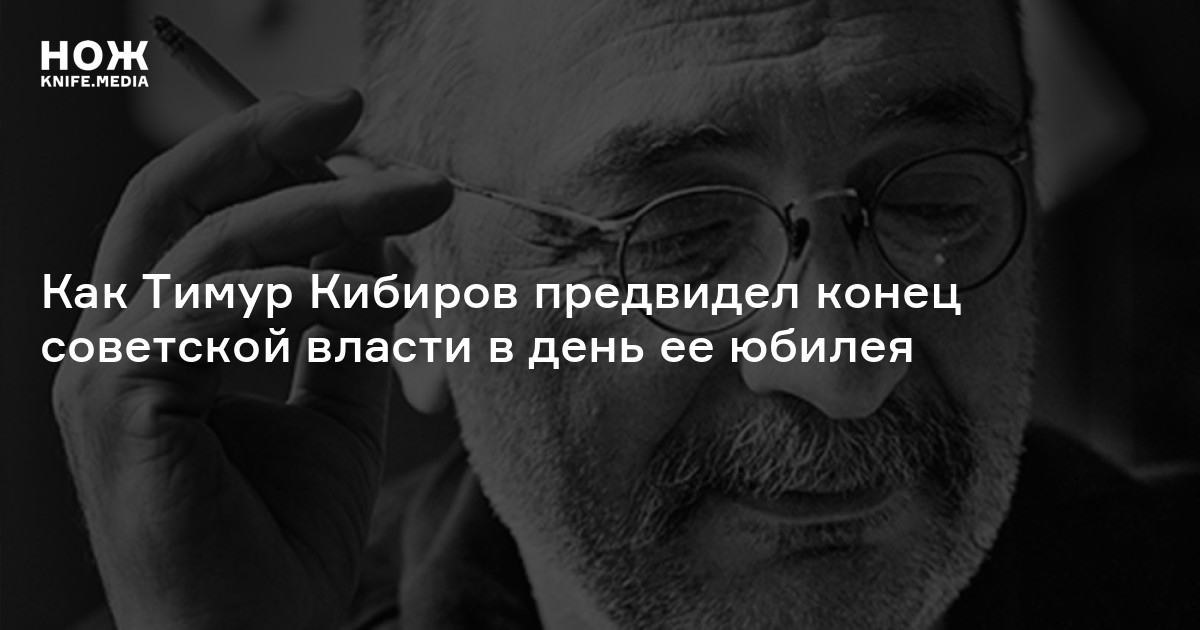 НОЖ
KNIFE.MEDIA

Как Тимур Кибиров предвидел конец советской власти в день ее юбилея